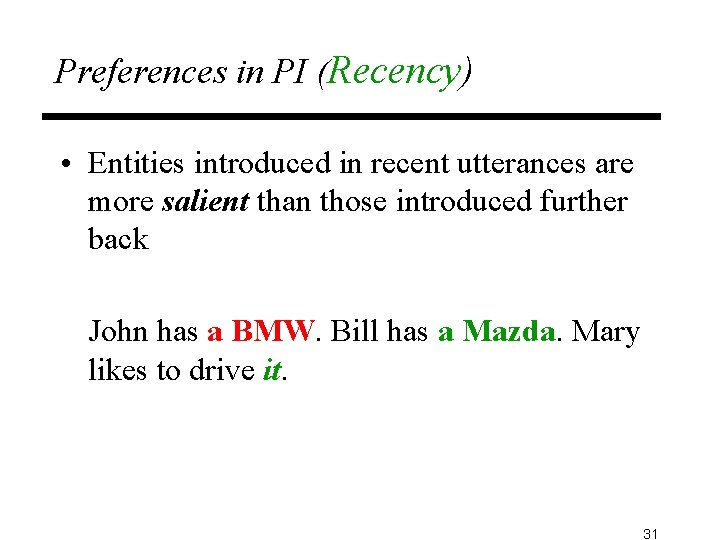 Preferences in PI (Recency)

• Entities introduced in recent utterances are more salient than those introduced further back

John has a BMW. Bill has a Mazda. Mary likes to drive it.

31